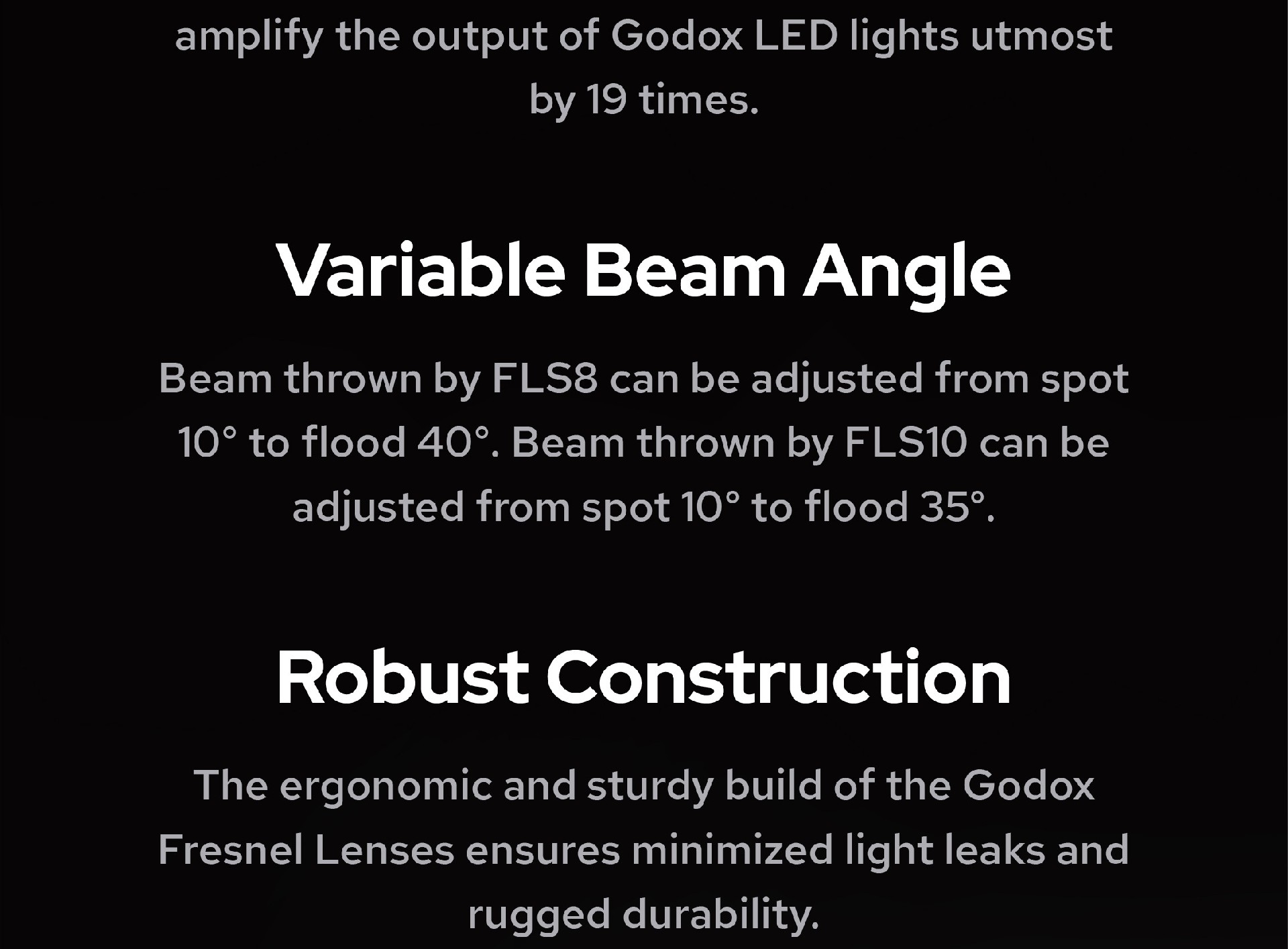 amplify the output of Godox LED lights utmost by 19 times.

Variable Beam Angle

Beam thrown by FLS8 can be adjusted from spot 10° to flood 40°. Beam thrown by FLS10 can be adjusted from spot 10° to flood 35°.

Robust Construction

The ergonomic and sturdy build of the Godox Fresnel Lenses ensures minimized light leaks and rugged durability.